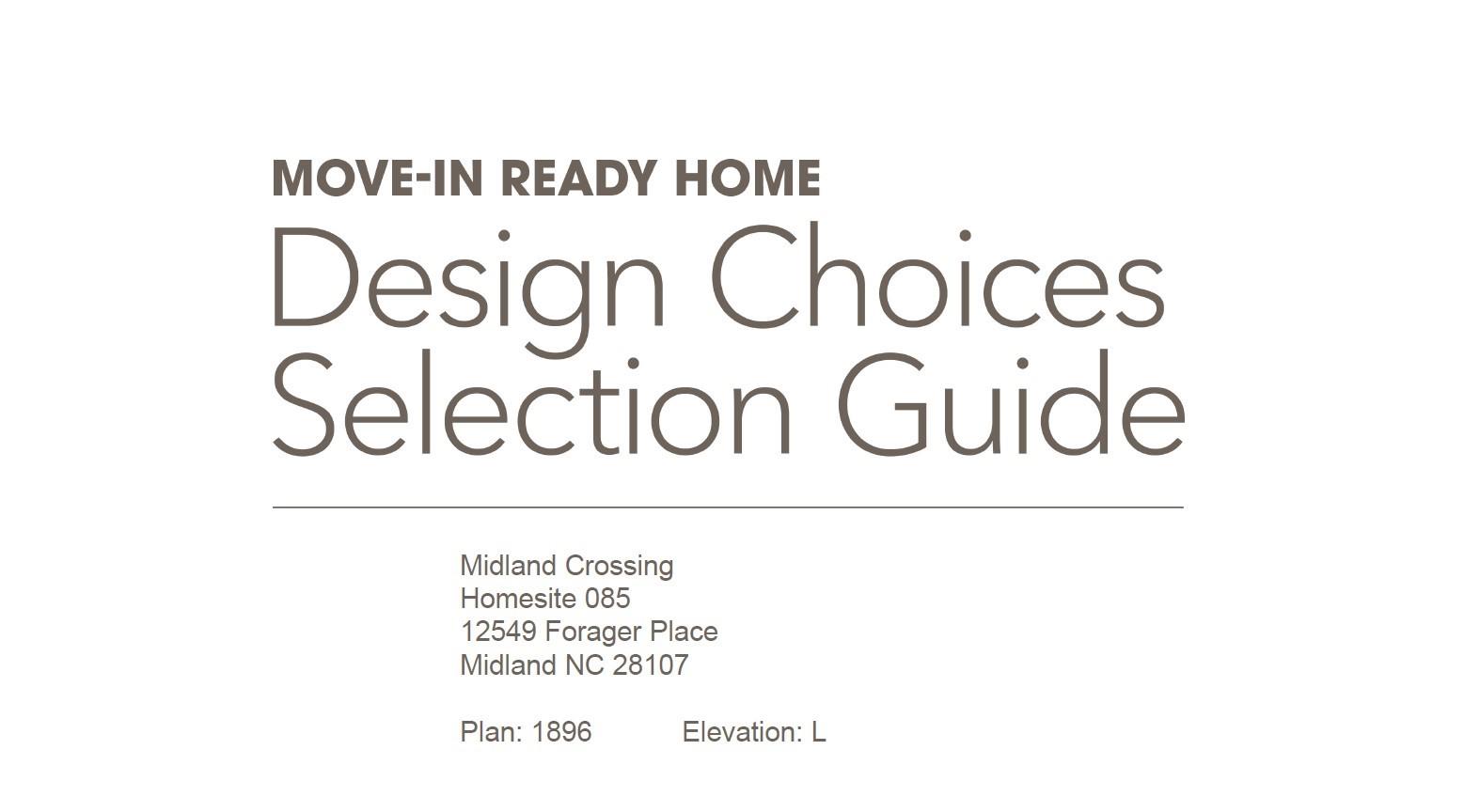 MOVE-IN READY HOME

Design Choices
Selection Guide

Midland Crossing
Homesite 085
12549 Forager Place
Midland NC 28107

Plan: 1896 Elevation: L